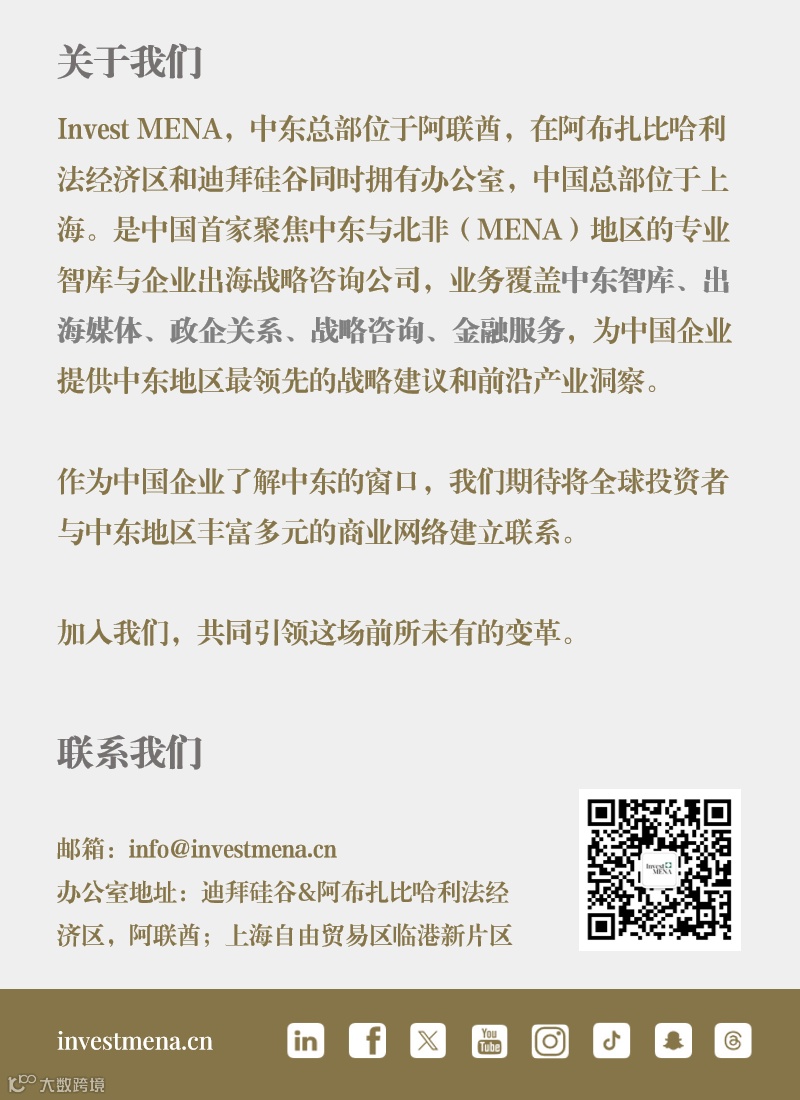 关于我们

Invest MENA，中东总部位于阿联酋，在阿布扎比哈利法经济区和迪拜硅谷同时拥有办公室，中国总部位于上海。是中国首家聚焦中东与北非（MENA）地区的专业智库与企业出海战略咨询公司，业务覆盖中东智库、出海媒体、政企关系、战略咨询、金融服务，为中国企业提供中东地区最领先的战略建议和前沿产业洞察。

作为中国企业了解中东的窗口，我们期待将全球投资者与中东地区丰富多元的商业网络建立联系。

加入我们，共同引领这场前所未有的变革。

联系我们

邮箱：info@investmena.cn
办公室地址：迪拜硅谷&阿布扎比哈利法经济区，阿联酋；上海自由贸易区临港新片区

investmena.cn

大数跨境